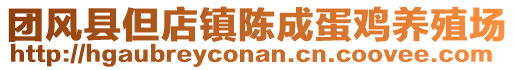 团风县但店镇陈成蛋鸡养殖场
http://hgaubreyconan.cn.coovee.com